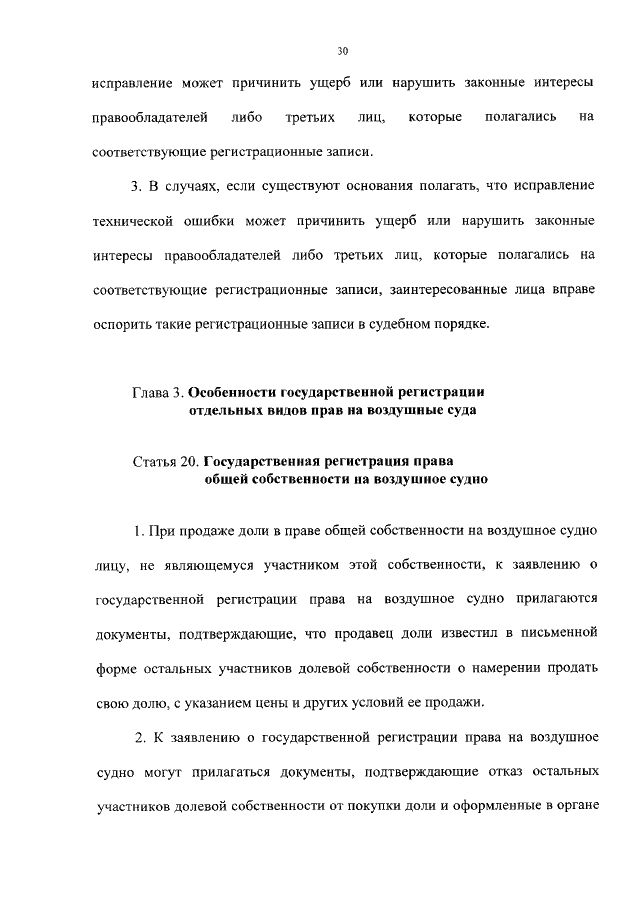 30

исправление может причинить ущерб или нарушить законные интересы правообладателей либо третьих лиц, которые полагались на соответствующие регистрационные записи.

3. В случаях, если существуют основания полагать, что исправление технической ошибки может причинить ущерб или нарушить законные интересы правообладателей либо третьих лиц, которые полагались на соответствующие регистрационные записи, заинтересованные лица вправе оспорить такие регистрационные записи в судебном порядке.

Глава 3. Особенности государственной регистрации отдельных видов прав на воздушные суда

Статья 20. Государственная регистрация права общей собственности на воздушное судно

1. При продаже доли в праве общей собственности на воздушное судно лицу, не являющемуся участником этой собственности, к заявлению о государственной регистрации права на воздушное судно прилагаются документы, подтверждающие, что продавец доли известил в письменной форме остальных участников долевой собственности о намерении продать свою долю, с указанием цены и других условий ее продажи.

2. К заявлению о государственной регистрации права на воздушное судно могут прилагаться документы, подтверждающие отказ остальных участников долевой собственности от покупки доли и оформленные в органе